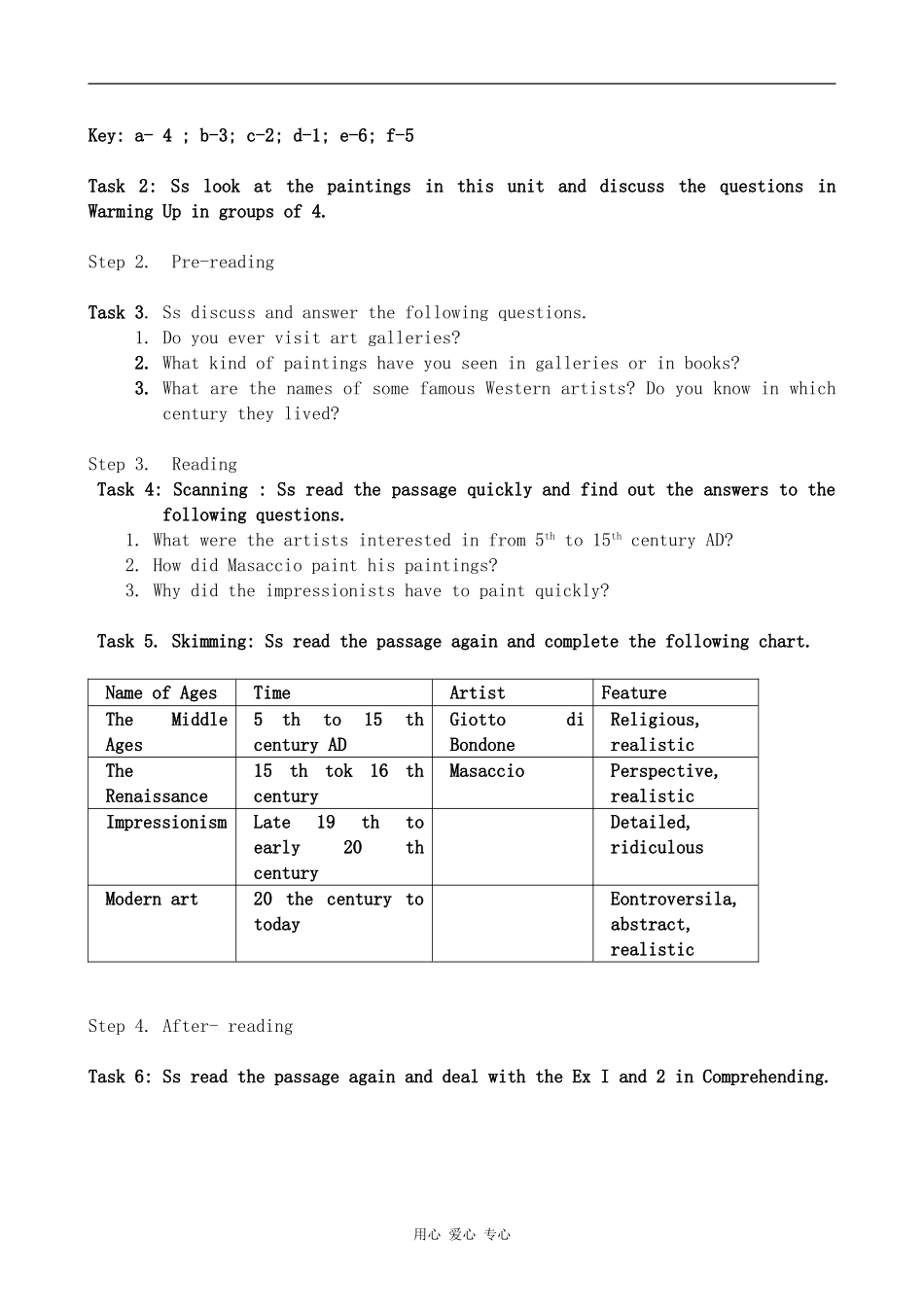 Key: a- 4 ; b-3; c-2; d-1; e-6; f-5

Task 2: Ss look at the paintings in this unit and discuss the questions in Warming Up in groups of 4.

Step 2. Pre-reading

Task 3. Ss discuss and answer the following questions.
1. Do you ever visit art galleries?
2. What kind of paintings have you seen in galleries or in books?
3. What are the names of some famous Western artists? Do you know in which century they lived?

Step 3. Reading
Task 4: Scanning : Ss read the passage quickly and find out the answers to the following questions.
1. What were the artists interested in from $5^{th}$ to $15^{th}$ century AD?
2. How did Masaccio paint his paintings?
3. Why did the impressionists have to paint quickly?

Task 5. Skimming: Ss read the passage again and complete the following chart.

| Name of Ages | Time | Artist | Feature |
|---|---|---|---|
| The Middle Ages | 5 th to 15 th century AD | Giotto di Bondone | Religious, realistic |
| The Renaissance | 15 th tok 16 th century | Masaccio | Perspective, realistic |
| Impressionism | Late 19 th to early 20 th century | | Detailed, ridiculous |
| Modern art | 20 the century to today | | Eontroversila, abstract, realistic |

Step 4. After- reading

Task 6: Ss read the passage again and deal with the Ex I and 2 in Comprehending.

用心 爱心 专心